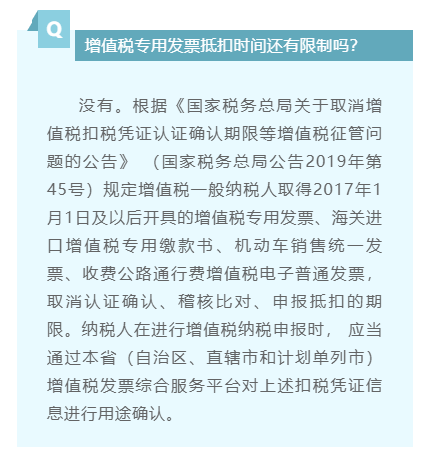 Q

增值税专用发票抵扣时间还有限制吗?

没有。根据《国家税务总局关于取消增值税扣税凭证认证确认期限等增值税征管问题的公告》（国家税务总局公告2019年第45号）规定增值税一般纳税人取得2017年1月1日及以后开具的增值税专用发票、海关进口增值税专用缴款书、机动车销售统一发票、收费公路通行费增值税电子普通发票，取消认证确认、稽核比对、申报抵扣的期限。纳税人在进行增值税纳税申报时，应当通过本省（自治区、直辖市和计划单列市）增值税发票综合服务平台对上述扣税凭证信息进行用途确认。